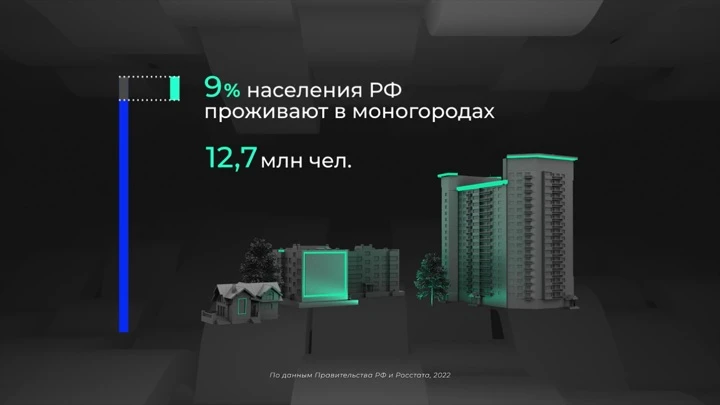 9% населения РФ проживают в моногородах

12,7 млн чел.

По данным Правительства РФ и Росстата, 2022